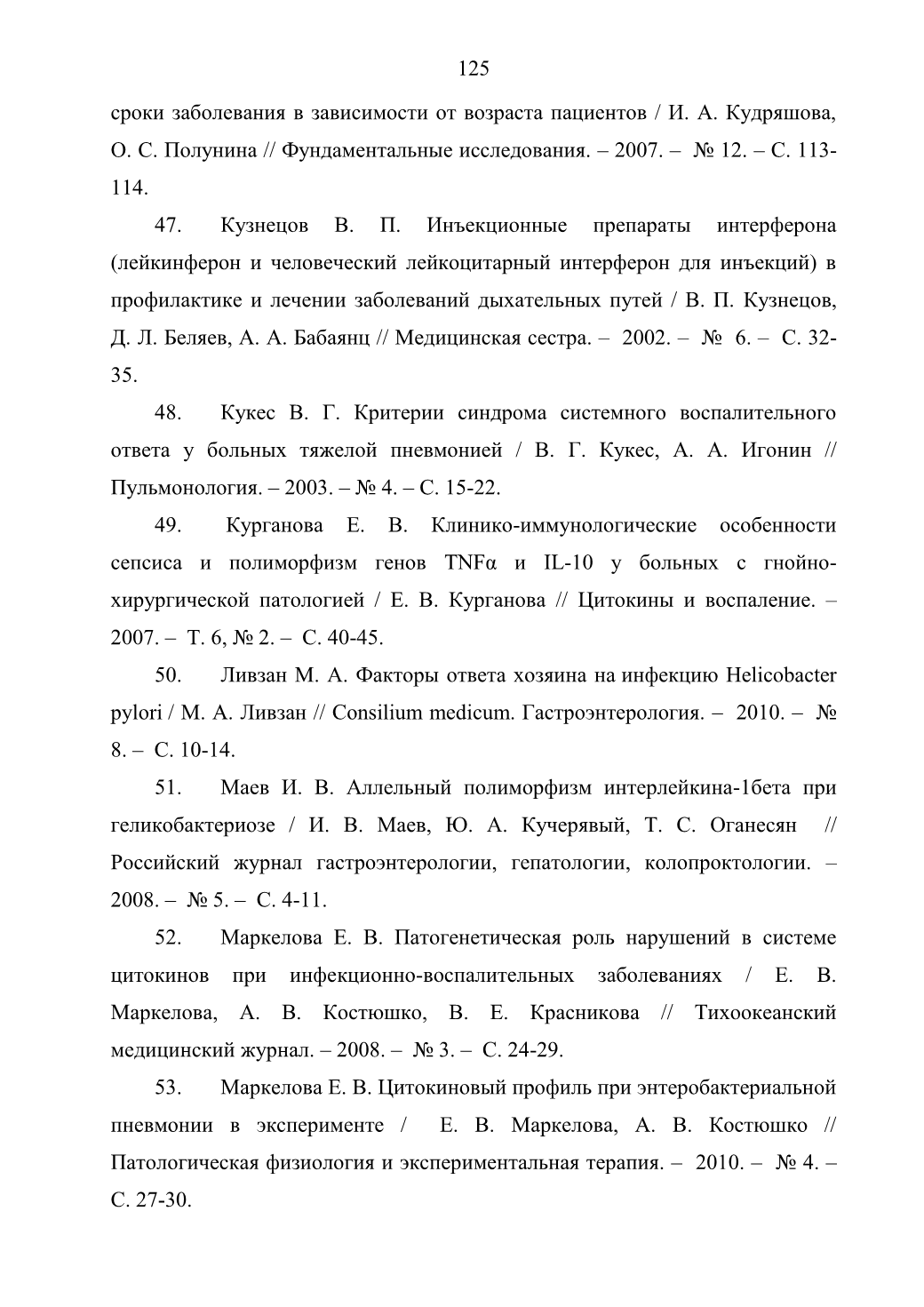 125

сроки заболевания в зависимости от возраста пациентов / И. А. Кудряшова, О. С. Полунина // Фундаментальные исследования. – 2007. – № 12. – С. 113-114.

47. Кузнецов В. П. Инъекционные препараты интерферона (лейкинферон и человеческий лейкоцитарный интерферон для инъекций) в профилактике и лечении заболеваний дыхательных путей / В. П. Кузнецов, Д. Л. Беляев, А. А. Бабаянц // Медицинская сестра. – 2002. – № 6. – С. 32-35.

48. Кукес В. Г. Критерии синдрома системного воспалительного ответа у больных тяжелой пневмонией / В. Г. Кукес, А. А. Игонин // Пульмонология. – 2003. – № 4. – С. 15-22.

49. Курганова Е. В. Клинико-иммунологические особенности сепсиса и полиморфизм генов TNFα и IL-10 у больных с гнойно-хирургической патологией / Е. В. Курганова // Цитокины и воспаление. – 2007. – Т. 6, № 2. – С. 40-45.

50. Ливзан М. А. Факторы ответа хозяина на инфекцию Helicobacter pylori / М. А. Ливзан // Consilium medicum. Гастроэнтерология. – 2010. – № 8. – С. 10-14.

51. Маев И. В. Аллельный полиморфизм интерлейкина-1бета при геликобактериозе / И. В. Маев, Ю. А. Кучерявый, Т. С. Оганесян // Российский журнал гастроэнтерологии, гепатологии, колопроктологии. – 2008. – № 5. – С. 4-11.

52. Маркелова Е. В. Патогенетическая роль нарушений в системе цитокинов при инфекционно-воспалительных заболеваниях / Е. В. Маркелова, А. В. Костюшко, В. Е. Красникова // Тихоокеанский медицинский журнал. – 2008. – № 3. – С. 24-29.

53. Маркелова Е. В. Цитокиновый профиль при энтеробактериальной пневмонии в эксперименте / Е. В. Маркелова, А. В. Костюшко // Патологическая физиология и экспериментальная терапия. – 2010. – № 4. – С. 27-30.